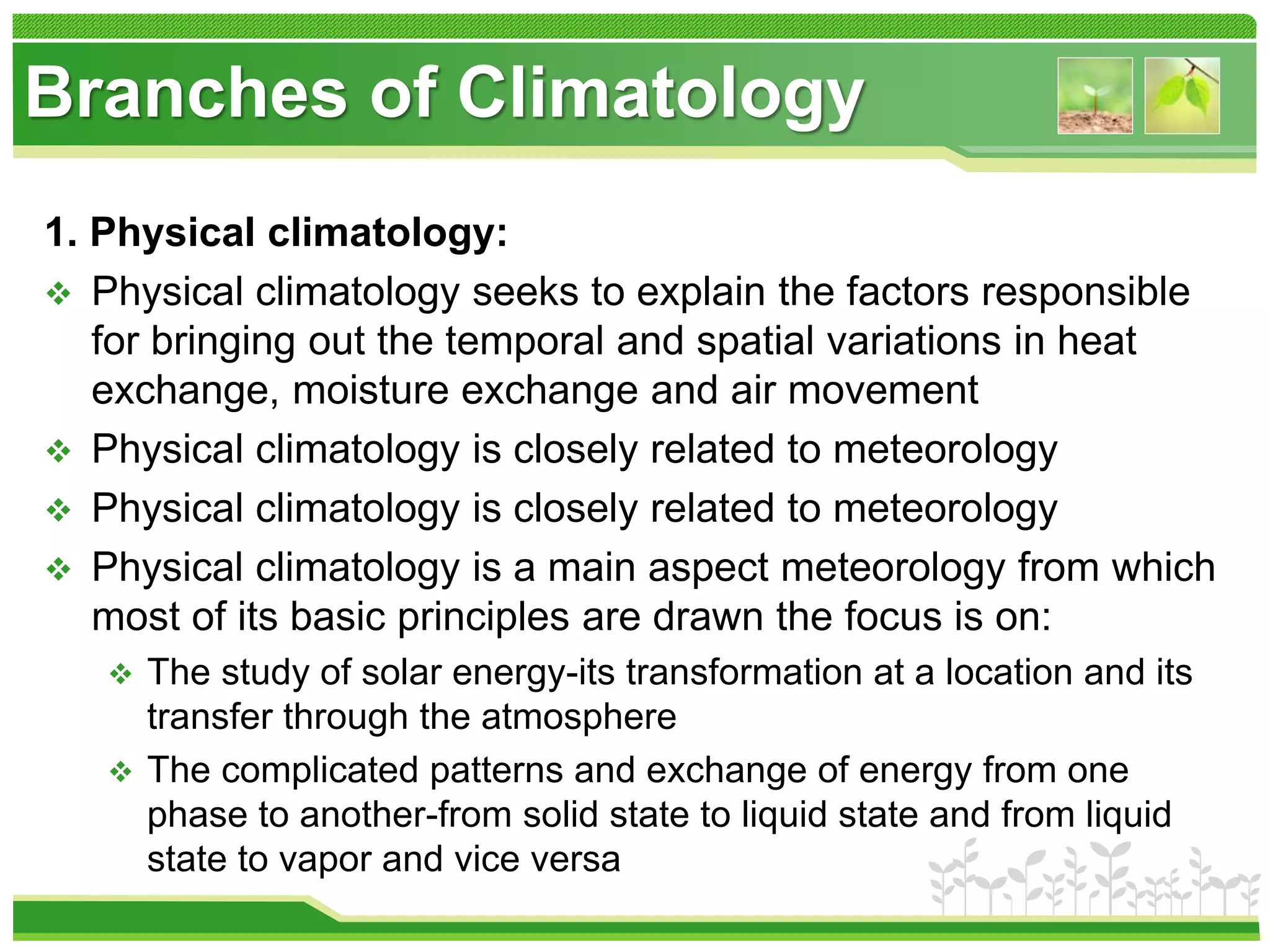 Branches of Climatology

1. Physical climatology:

❖ Physical climatology seeks to explain the factors responsible for bringing out the temporal and spatial variations in heat exchange, moisture exchange and air movement

❖ Physical climatology is closely related to meteorology

❖ Physical climatology is closely related to meteorology

❖ Physical climatology is a main aspect meteorology from which most of its basic principles are drawn the focus is on:

❖ The study of solar energy-its transformation at a location and its transfer through the atmosphere

❖ The complicated patterns and exchange of energy from one phase to another-from solid state to liquid state and from liquid state to vapor and vice versa